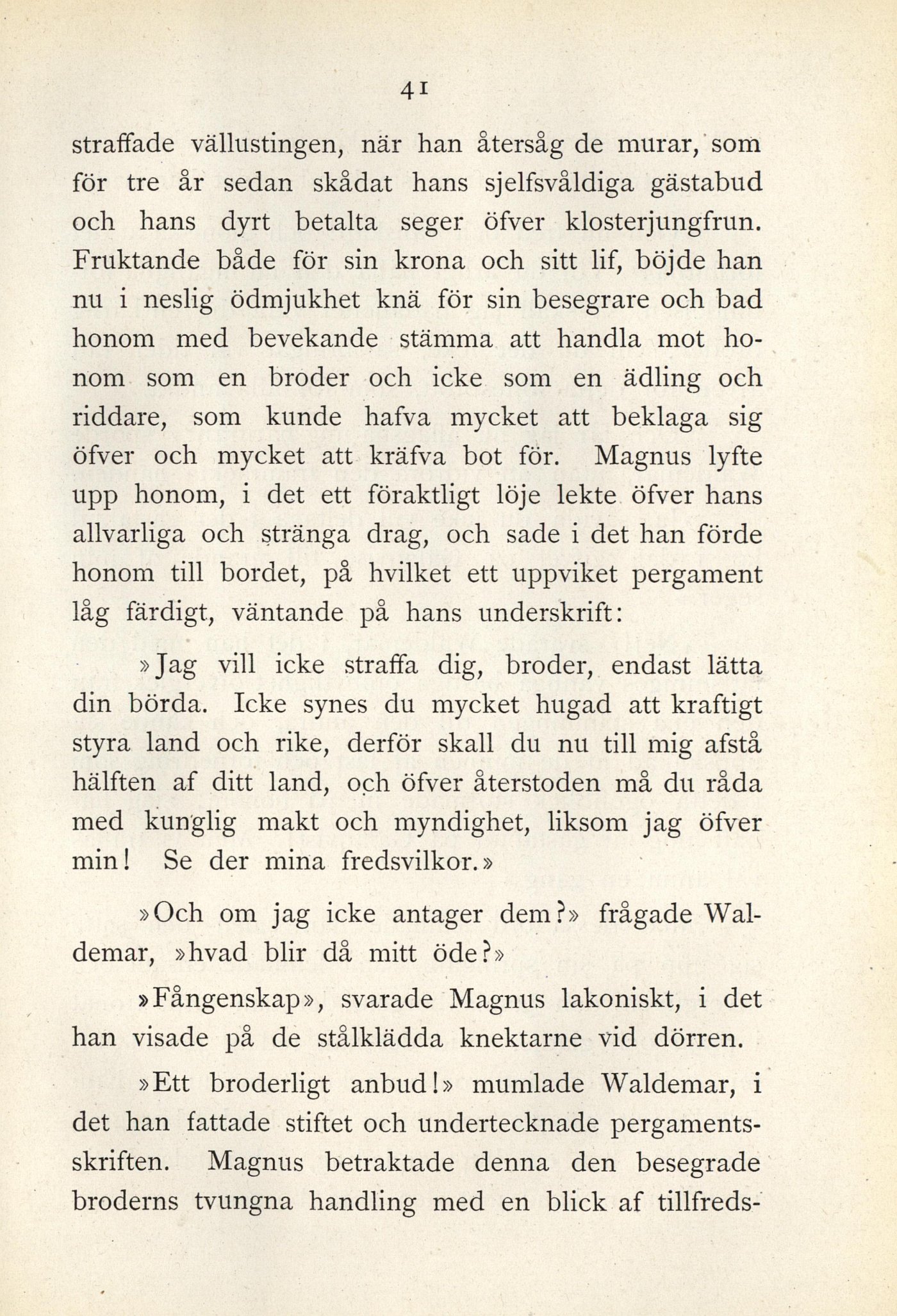 41

straffade vällustingen, när han återsåg de murar, som för tre år sedan skådat hans sjelfsvåldiga gästabud och hans dyrt betalta seger öfver klosterjungfrun. Fruktande både för sin krona och sitt lif, böjde han nu i neslig ödmjukhet knä för sin besegrare och bad honom med bevekande stämma att handla mot honom som en broder och icke som en ädling och riddare, som kunde hafva mycket att beklaga sig öfver och mycket att kräfva bot för. Magnus lyfte upp honom, i det ett föraktligt löje lekte öfver hans allvarliga och stränga drag, och sade i det han förde honom till bordet, på hvilket ett uppviket pergament låg färdigt, väntande på hans underskrift:

»Jag vill icke straffa dig, broder, endast lätta din börda. Icke synes du mycket hugad att kraftigt styra land och rike, derför skall du nu till mig afstå hälften af ditt land, och öfver återstoden må du råda med kunglig makt och myndighet, liksom jag öfver min! Se der mina fredsvilkor.»

»Och om jag icke antager dem?» frågade Waldemar, »hvad blir då mitt öde?»

»Fångenskap», svarade Magnus lakoniskt, i det han visade på de stålklädda knektarne vid dörren.

»Ett broderligt anbud!» mumlade Waldemar, i det han fattade stiftet och undertecknade pergamentsskriften. Magnus betraktade denna den besegrade broderns tvungna handling med en blick af tillfreds-